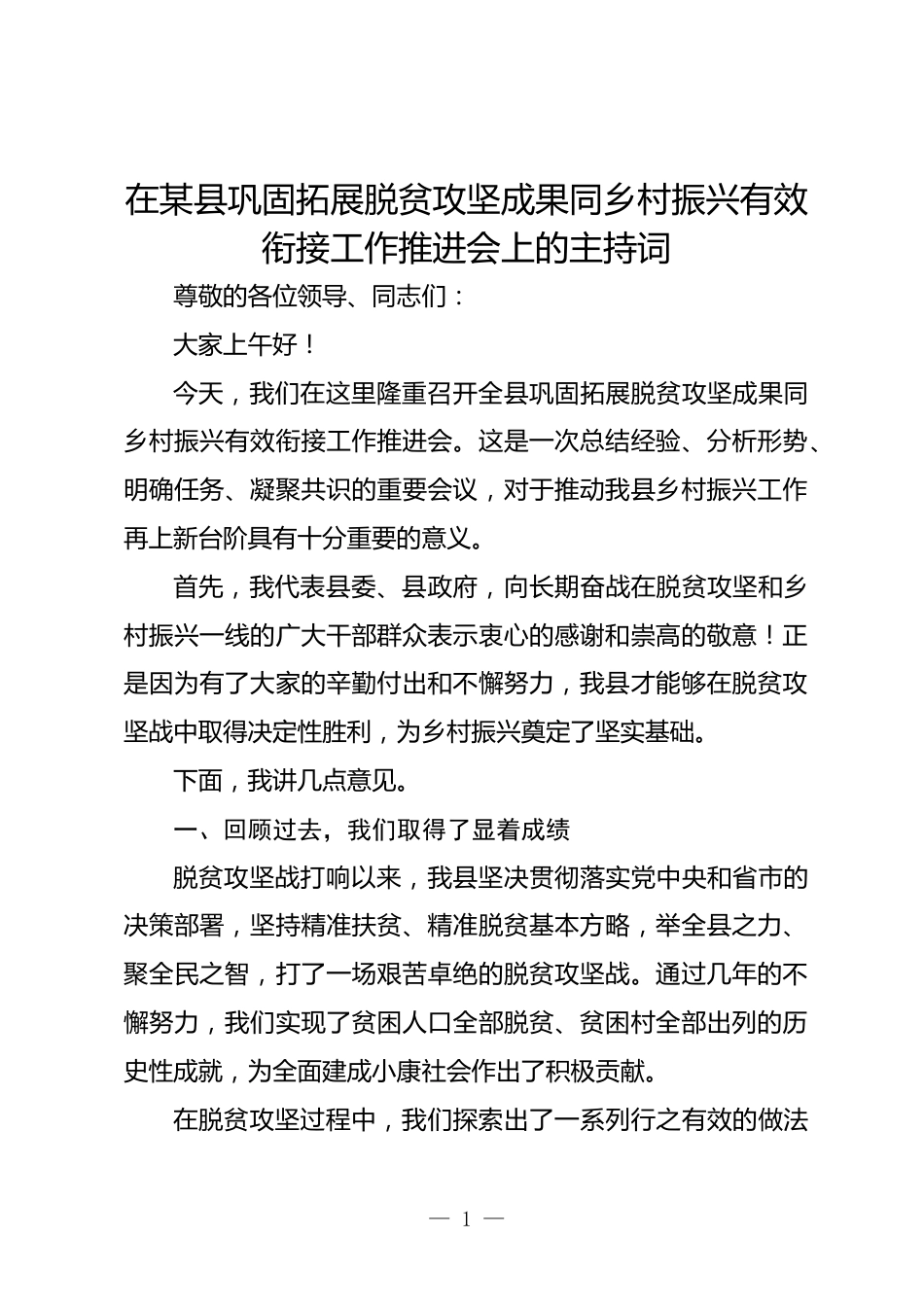 在某县巩固拓展脱贫攻坚成果同乡村振兴有效衔接工作推进会上的主持词

尊敬的各位领导、同志们：

大家上午好！

今天，我们在这里隆重召开全县巩固拓展脱贫攻坚成果同乡村振兴有效衔接工作推进会。这是一次总结经验、分析形势、明确任务、凝聚共识的重要会议，对于推动我县乡村振兴工作再上新台阶具有十分重要的意义。

首先，我代表县委、县政府，向长期奋战在脱贫攻坚和乡村振兴一线的广大干部群众表示衷心的感谢和崇高的敬意！正是因为有了大家的辛勤付出和不懈努力，我县才能够在脱贫攻坚战中取得决定性胜利，为乡村振兴奠定了坚实基础。

下面，我讲几点意见。

一、回顾过去，我们取得了显着成绩

脱贫攻坚战打响以来，我县坚决贯彻落实党中央和省市的决策部署，坚持精准扶贫、精准脱贫基本方略，举全县之力、聚全民之智，打了一场艰苦卓绝的脱贫攻坚战。通过几年的不懈努力，我们实现了贫困人口全部脱贫、贫困村全部出列的历史性成就，为全面建成小康社会作出了积极贡献。

在脱贫攻坚过程中，我们探索出了一系列行之有效的做法

— 1 —